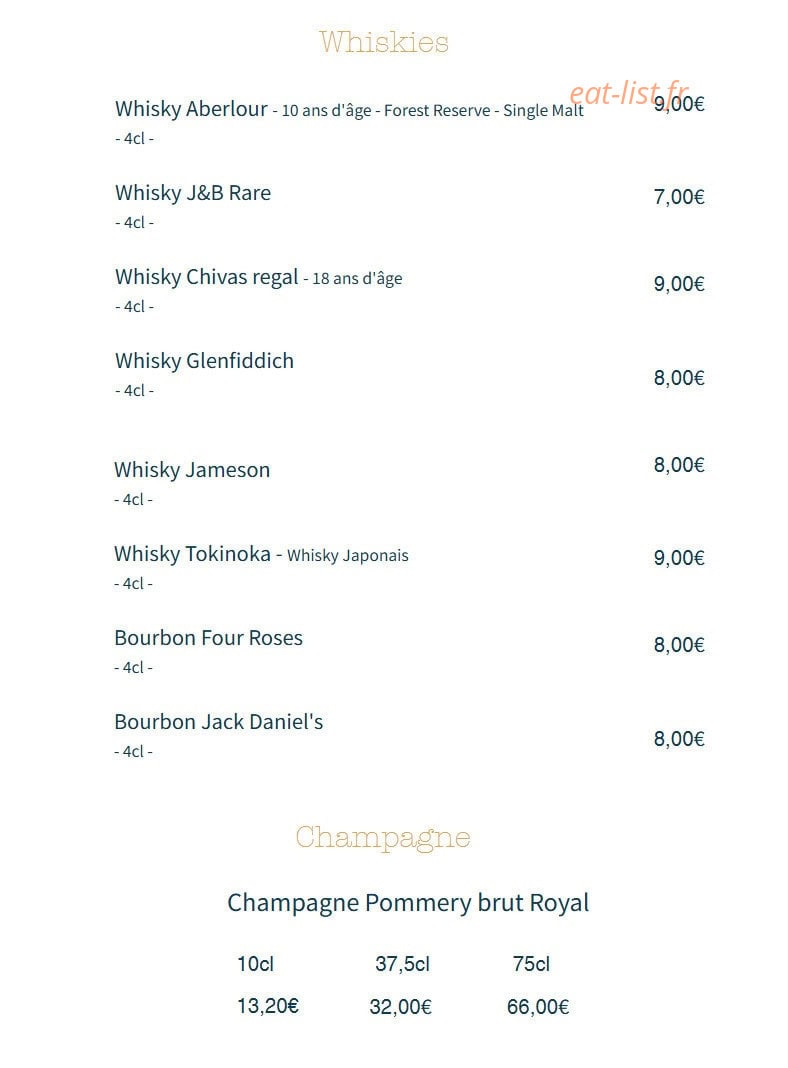 Whiskies

eat-list.fr

Whisky Aberlour - 10 ans d'âge - Forest Reserve - Single Malt 9,00€
- 4cl -

Whisky J&B Rare 7,00€
- 4cl -

Whisky Chivas regal - 18 ans d'âge 9,00€
- 4cl -

Whisky Glenfiddich 8,00€
- 4cl -

Whisky Jameson 8,00€
- 4cl -

Whisky Tokinoka - Whisky Japonais 9,00€
- 4cl -

Bourbon Four Roses 8,00€
- 4cl -

Bourbon Jack Daniel's 8,00€
- 4cl -

Champagne

Champagne Pommery brut Royal

| 10cl | 37,5cl | 75cl |
|---|---|---|
| 13,20€ | 32,00€ | 66,00€ |